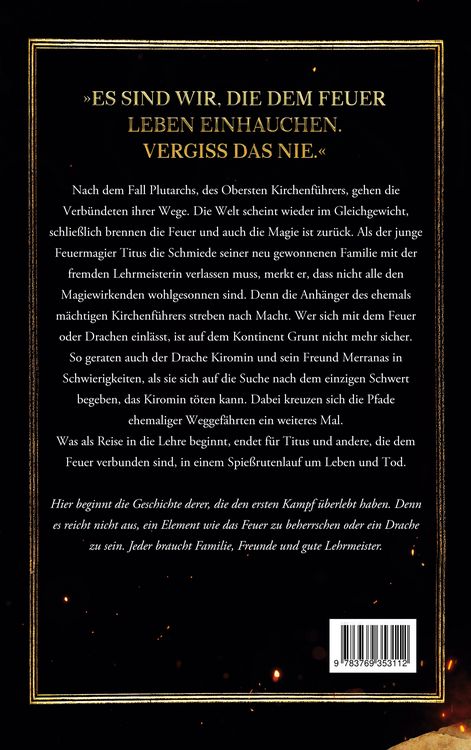 »ES SIND WIR, DIE DEM FEUER LEBEN EINHAUCHEN. VERGISS DAS NIE.«

Nach dem Fall Plutarchs, des Obersten Kirchenführers, gehen die Verbündeten ihrer Wege. Die Welt scheint wieder im Gleichgewicht, schließlich brennen die Feuer und auch die Magie ist zurück. Als der junge Feuermagier Titus die Schmiede seiner neu gewonnenen Familie mit der fremden Lehrmeisterin verlassen muss, merkt er, dass nicht alle den Magiewirkenden wohlgesonnen sind. Denn die Anhänger des ehemals mächtigen Kirchenführers streben nach Macht. Wer sich mit dem Feuer oder Drachen einlässt, ist auf dem Kontinent Grunt nicht mehr sicher. So geraten auch der Drache Kiromin und sein Freund Merranas in Schwierigkeiten, als sie sich auf die Suche nach dem einzigen Schwert begeben, das Kiromin töten kann. Dabei kreuzen sich die Pfade ehemaliger Weggefährten ein weiteres Mal.
Was als Reise in die Lehre beginnt, endet für Titus und andere, die dem Feuer verbunden sind, in einem Spießrutenlauf um Leben und Tod.

Hier beginnt die Geschichte derer, die den ersten Kampf überlebt haben. Denn es reicht nicht aus, ein Element wie das Feuer zu beherrschen oder ein Drache zu sein. Jeder braucht Familie, Freunde und gute Lehrmeister.

9 783769 353112